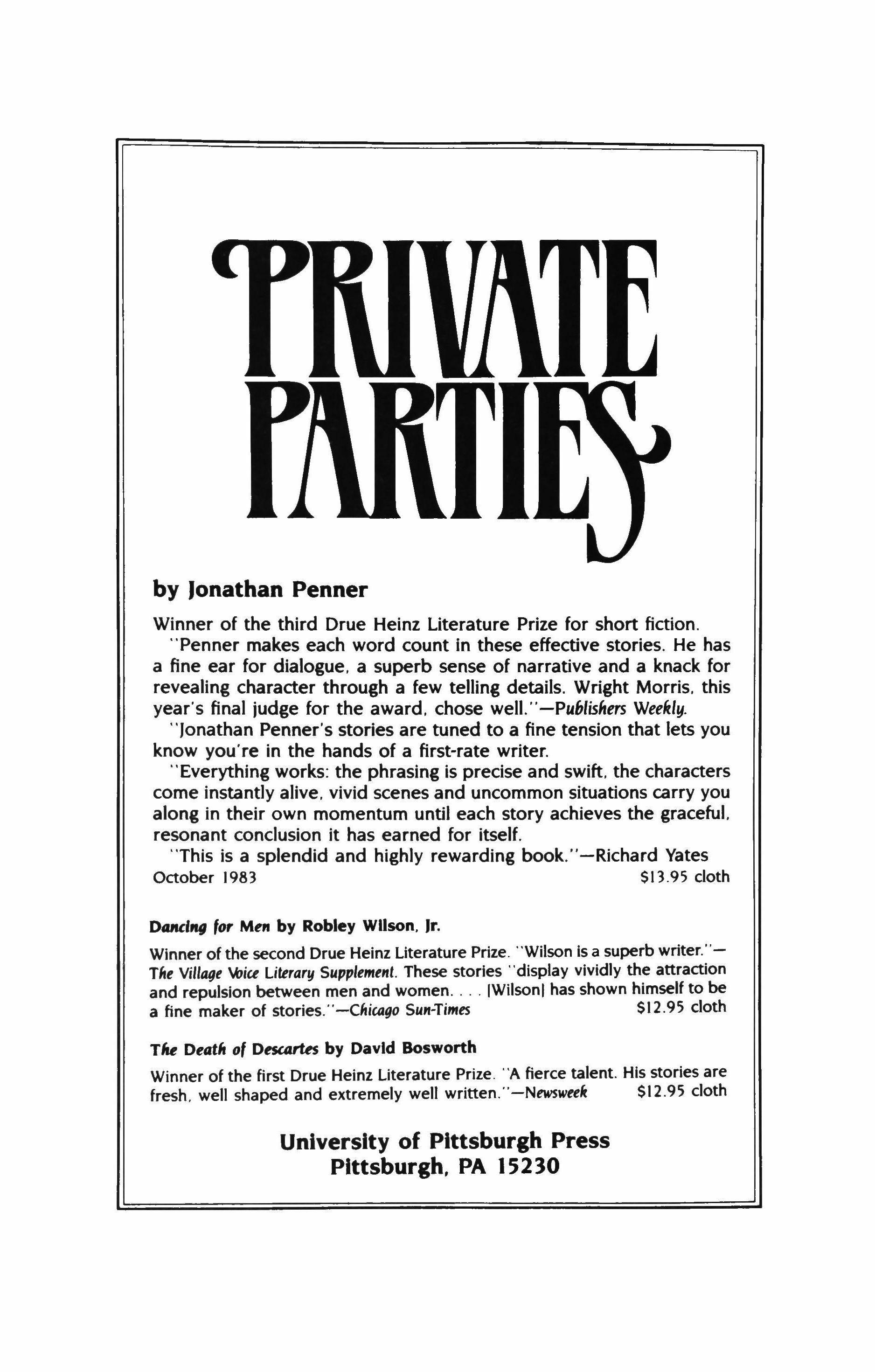 PRIVATE PARTIES

by Jonathan Penner

Winner of the third Drue Heinz Literature Prize for short fiction.

"Penner makes each word count in these effective stories. He has a fine ear for dialogue, a superb sense of narrative and a knack for revealing character through a few telling details. Wright Morris, this year's final judge for the award, chose well."—Publishers Weekly.

"Jonathan Penner's stories are tuned to a fine tension that lets you know you're in the hands of a first-rate writer.

"Everything works: the phrasing is precise and swift, the characters come instantly alive, vivid scenes and uncommon situations carry you along in their own momentum until each story achieves the graceful, resonant conclusion it has earned for itself.

"This is a splendid and highly rewarding book."—Richard Yates

October 1983 $13.95 cloth

Dancing for Men by Robley Wilson, Jr.

Winner of the second Drue Heinz Literature Prize. "Wilson is a superb writer."—The Village Voice Literary Supplement. These stories "display vividly the attraction and repulsion between men and women. . . . [Wilson] has shown himself to be a fine maker of stories."—Chicago Sun-Times $12.95 cloth

The Death of Descartes by David Bosworth

Winner of the first Drue Heinz Literature Prize. "A fierce talent. His stories are fresh, well shaped and extremely well written."—Newsweek $12.95 cloth

University of Pittsburgh Press
Pittsburgh, PA 15230